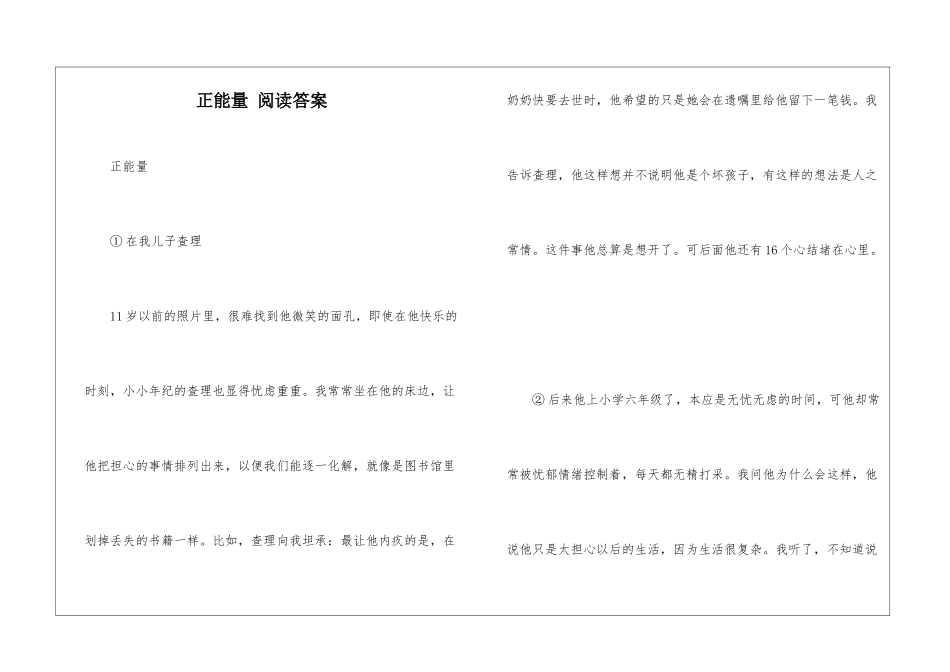 正能量 阅读答案

正能量

① 在我儿子查理

11 岁以前的照片里，很难找到他微笑的面孔，即使在他快乐的时刻，小小年纪的查理也显得忧虑重重。我常常坐在他的床边，让他把担心的事情排列出来，以便我们能逐一化解，就像是图书馆里划掉丢失的书籍一样。比如，查理向我坦承：最让他内疚的是，在奶奶快要去世时，他希望的只是她会在遗嘱里给他留下一笔钱。我告诉查理，他这样想并不说明他是个坏孩子，有这样的想法是人之常情。这件事他总算是想开了。可后面他还有 16 个心结堵在心里。

② 后来他上小学六年级了，本应是无忧无虑的时间，可他却常常被忧郁情绪控制着，每天都无精打采。我问他为什么会这样，他说他只是太担心以后的生活，因为生活很复杂。我听了，不知道说